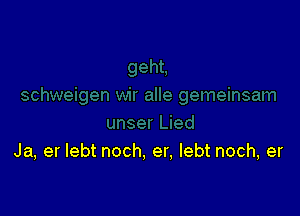 geht,
schweigen wir alle gemeinsam
unser Lied
Ja, er lebt noch, er, lebt noch, er